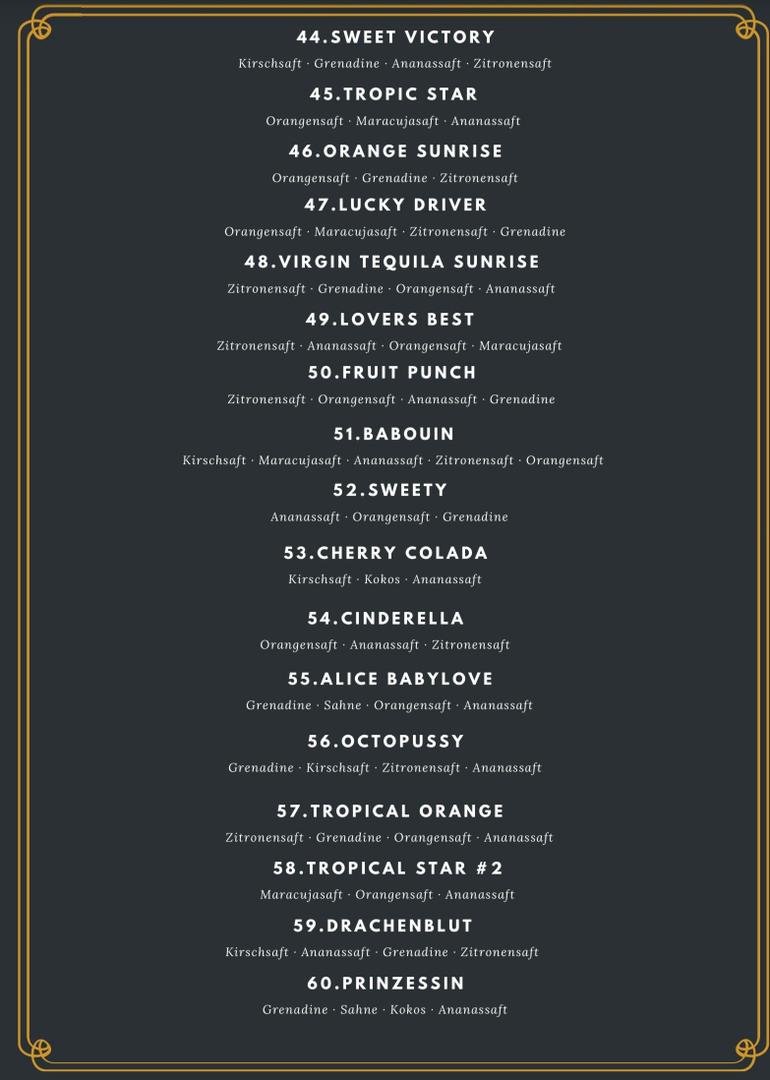 44.SWEET VICTORY
Kirschsaft · Grenadine · Ananassaft · Zitronensaft

45.TROPIC STAR
Orangensaft · Maracujasaft · Ananassaft

46.ORANGE SUNRISE
Orangensaft · Grenadine · Zitronensaft

47.LUCKY DRIVER
Orangensaft · Maracujasaft · Zitronensaft · Grenadine

48.VIRGIN TEQUILA SUNRISE
Zitronensaft · Grenadine · Orangensaft · Ananassaft

49.LOVERS BEST
Zitronensaft · Ananassaft · Orangensaft · Maracujasaft

50.FRUIT PUNCH
Zitronensaft · Orangensaft · Ananassaft · Grenadine

51.BABOUIN
Kirschsaft · Maracujasaft · Ananassaft · Zitronensaft · Orangensaft

52.SWEETY
Ananassaft · Orangensaft · Grenadine

53.CHERRY COLADA
Kirschsaft · Kokos · Ananassaft

54.CINDERELLA
Orangensaft · Ananassaft · Zitronensaft

55.ALICE BABYLOVE
Grenadine · Sahne · Orangensaft · Ananassaft

56.OCTOPUSSY
Grenadine · Kirschsaft · Zitronensaft · Ananassaft

57.TROPICAL ORANGE
Zitronensaft · Grenadine · Orangensaft · Ananassaft

58.TROPICAL STAR #2
Maracujasaft · Orangensaft · Ananassaft

59.DRACHENBLUT
Kirschsaft · Ananassaft · Grenadine · Zitronensaft

60.PRINZESSIN
Grenadine · Sahne · Kokos · Ananassaft